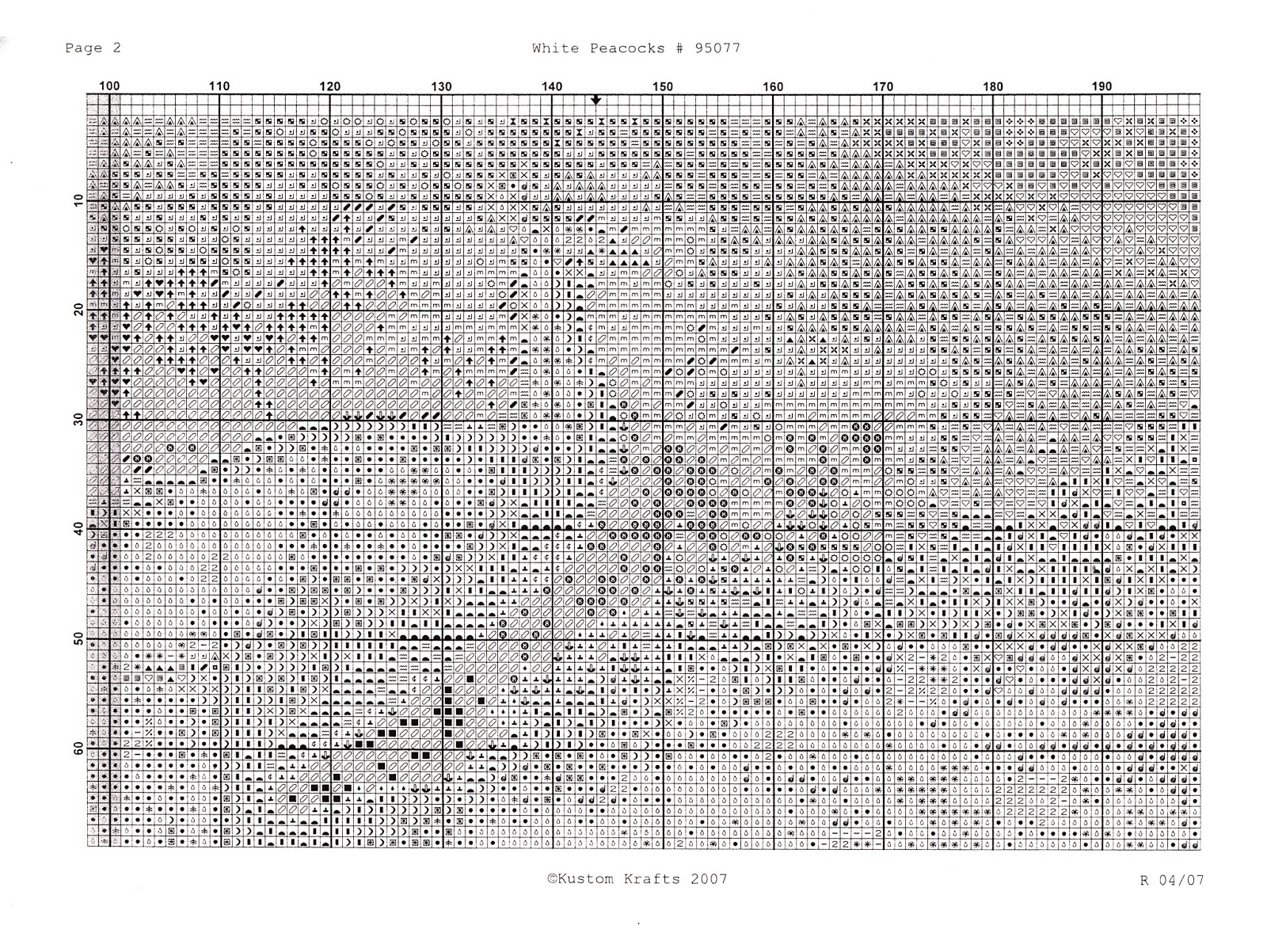 Page 2

White Peacocks # 95077

100 110 120 130 140 150 160 170 180 190

10

20

30

40

50

60

©Kustom Krafts 2007

R 04/07